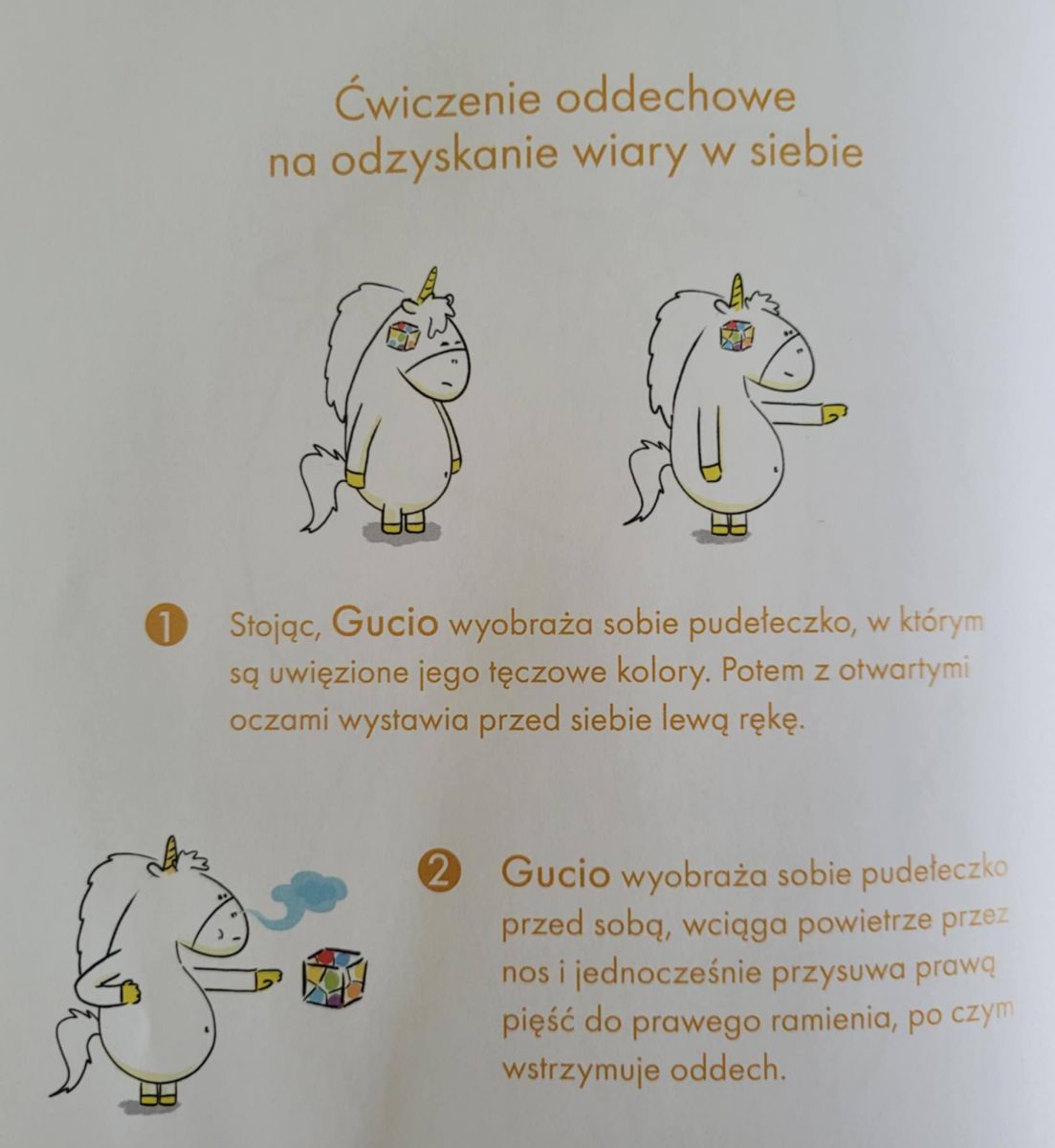 Ćwiczenie oddechowe
na odzyskanie wiary w siebie

1 Stojąc, Gucio wyobraża sobie pudełeczko, w którym są uwięzione jego tęczowe kolory. Potem z otwartymi oczami wystawia przed siebie lewą rękę.

2 Gucio wyobraża sobie pudełeczko przed sobą, wciąga powietrze przez nos i jednocześnie przysuwa prawą pięść do prawego ramienia, po czym wstrzymuje oddech.